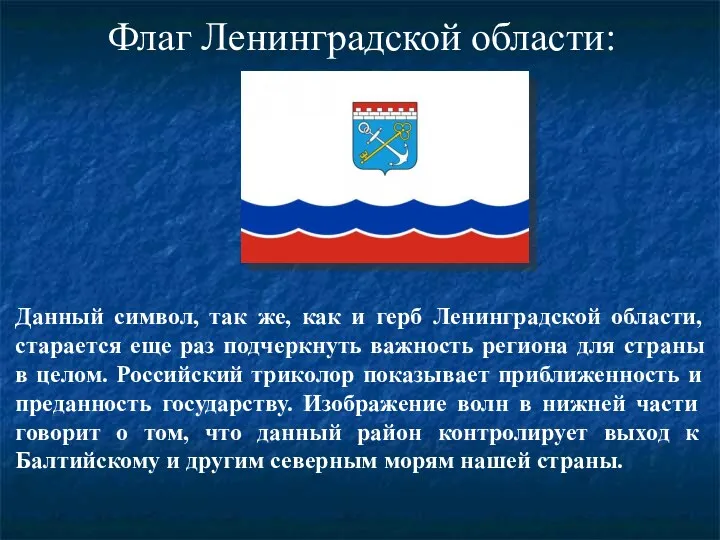 Флаг Ленинградской области:

Данный символ, так же, как и герб Ленинградской области, старается еще раз подчеркнуть важность региона для страны в целом. Российский триколор показывает приближенность и преданность государству. Изображение волн в нижней части говорит о том, что данный район контролирует выход к Балтийскому и другим северным морям нашей страны.